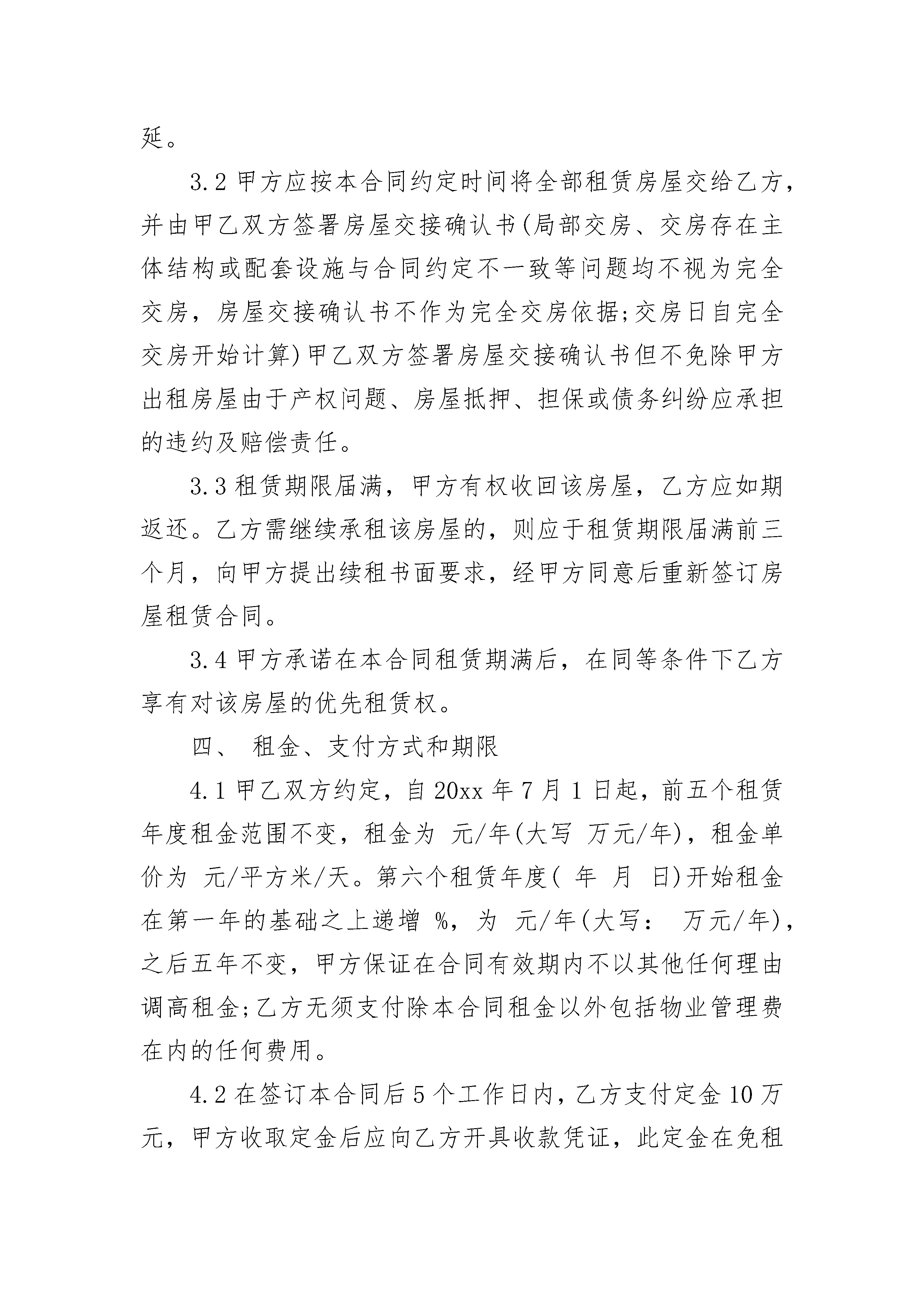 延。

3.2 甲方应按本合同约定时间将全部租赁房屋交给乙方，并由甲乙双方签署房屋交接确认书(局部交房、交房存在主体结构或配套设施与合同约定不一致等问题均不视为完全交房，房屋交接确认书不作为完全交房依据;交房日自完全交房开始计算)甲乙双方签署房屋交接确认书但不免除甲方出租房屋由于产权问题、房屋抵押、担保或债务纠纷应承担的违约及赔偿责任。

3.3 租赁期限届满，甲方有权收回该房屋，乙方应如期返还。乙方需继续承租该房屋的，则应于租赁期限届满前三个月，向甲方提出续租书面要求，经甲方同意后重新签订房屋租赁合同。

3.4 甲方承诺在本合同租赁期满后，在同等条件下乙方享有对该房屋的优先租赁权。

四、 租金、支付方式和期限

4.1 甲乙双方约定，自 20xx 年 7 月 1 日起，前五个租赁年度租金范围不变，租金为 元/年(大写 万元/年)，租金单价为 元/平方米/天。第六个租赁年度( 年 月 日)开始租金在第一年的基础之上递增 %，为 元/年(大写： 万元/年)，之后五年不变，甲方保证在合同有效期内不以其他任何理由调高租金;乙方无须支付除本合同租金以外包括物业管理费在内的任何费用。

4.2 在签订本合同后 5 个工作日内，乙方支付定金 10 万元，甲方收取定金后应向乙方开具收款凭证，此定金在免租